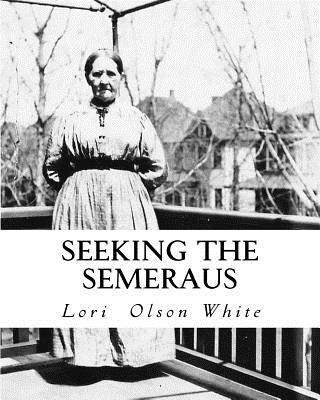 SEEKING THE SEMERAUS

Lori Olson White